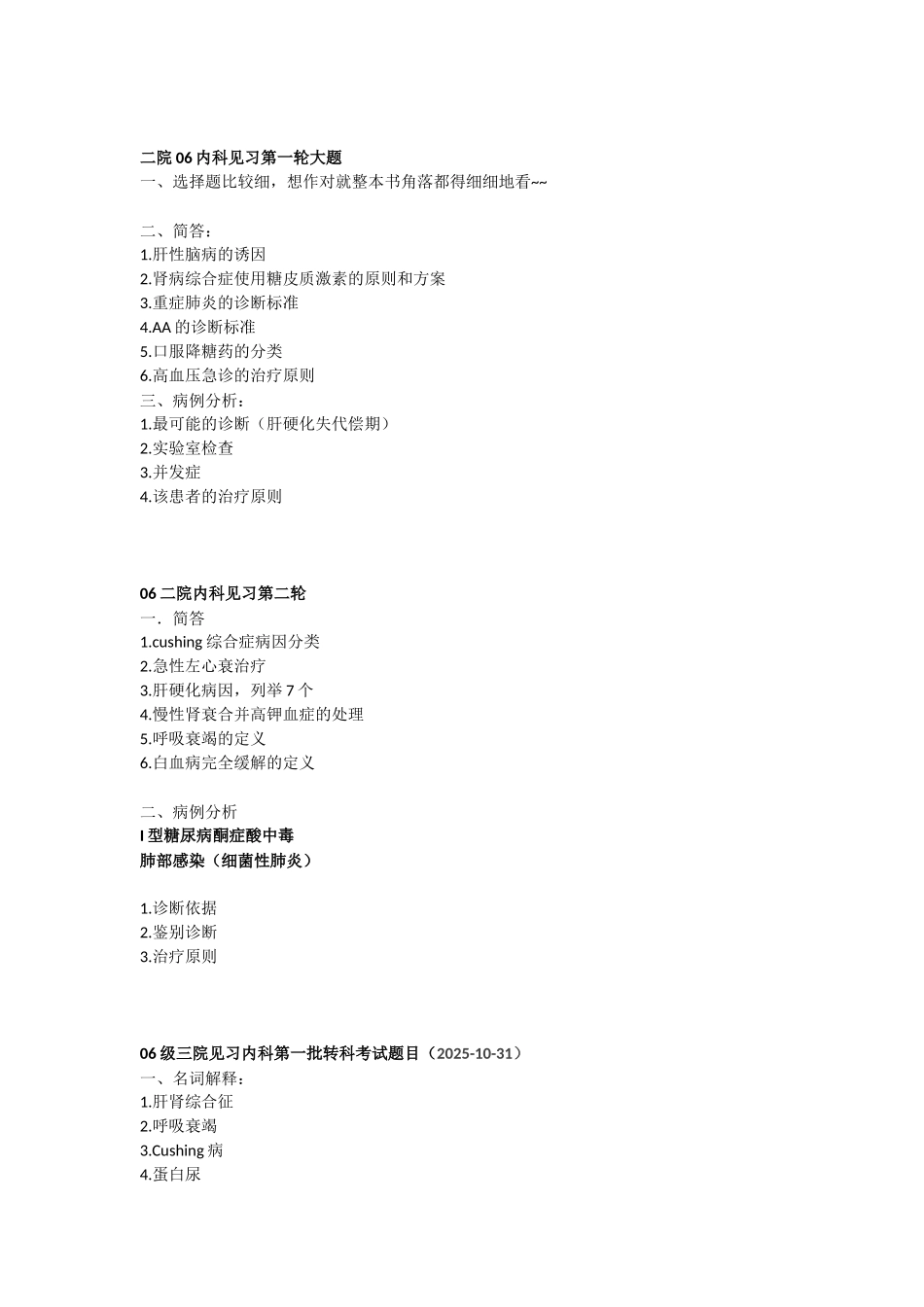 二院 06 内科见习第一轮大题
一、选择题比较细，想作对就整本书角落都得细细地看~~

二、简答：
1.肝性脑病的诱因
2.肾病综合症使用糖皮质激素的原则和方案
3.重症肺炎的诊断标准
4.AA 的诊断标准
5.口服降糖药的分类
6.高血压急诊的治疗原则
三、病例分析：
1.最可能的诊断（肝硬化失代偿期）
2.实验室检查
3.并发症
4.该患者的治疗原则

06 二院内科见习第二轮
一．简答
1.cushing 综合症病因分类
2.急性左心衰治疗
3.肝硬化病因，列举 7 个
4.慢性肾衰合并高钾血症的处理
5.呼吸衰竭的定义
6.白血病完全缓解的定义

二、病例分析
I 型糖尿病酮症酸中毒
肺部感染（细菌性肺炎）

1.诊断依据
2.鉴别诊断
3.治疗原则

06 级三院见习内科第一批转科考试题目（2025-10-31）
一、名词解释：
1.肝肾综合征
2.呼吸衰竭
3.Cushing 病
4.蛋白尿